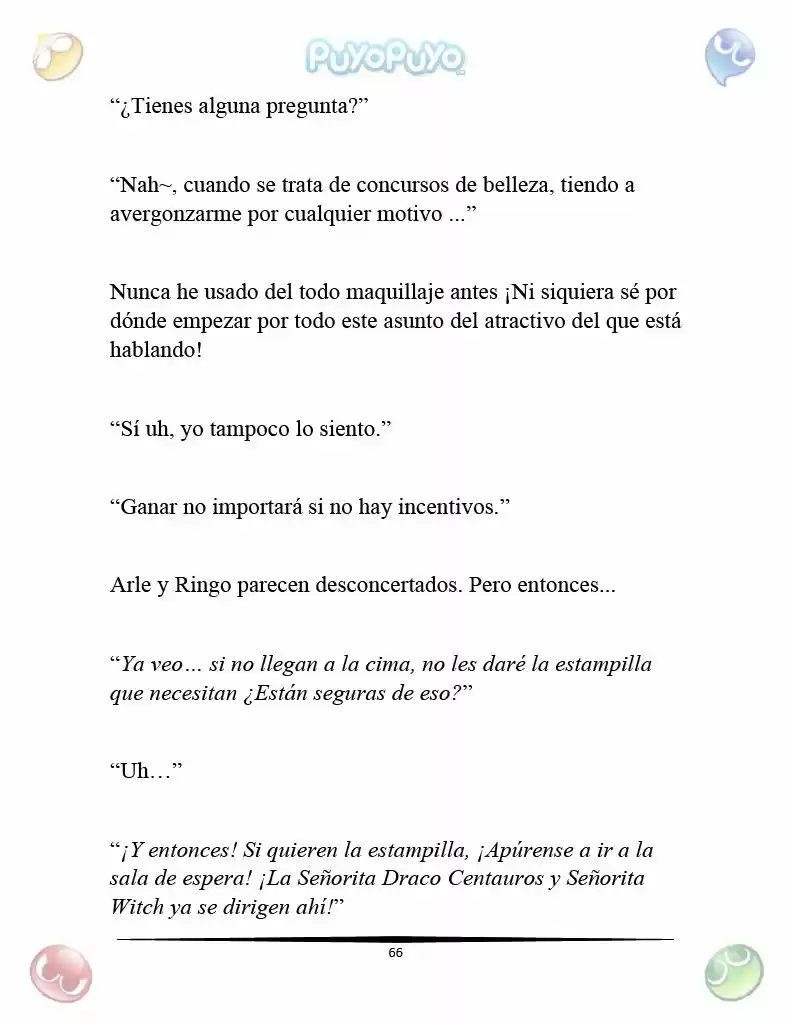 PuyoPuyo

"¿Tienes alguna pregunta?"

"Nah~, cuando se trata de concursos de belleza, tiendo a avergonzarme por cualquier motivo ..."

Nunca he usado del todo maquillaje antes ¡Ni siquiera sé por dónde empezar por todo este asunto del atractivo del que está hablando!

"Sí uh, yo tampoco lo siento."

"Ganar no importará si no hay incentivos."

Arle y Ringo parecen desconcertados. Pero entonces...

"Ya veo… si no llegan a la cima, no les daré la estampilla que necesitan ¿Están seguras de eso?"

"Uh…"

"¡Y entonces! Si quieren la estampilla, ¡Apúrense a ir a la sala de espera! ¡La Señorita Draco Centauros y Señorita Witch ya se dirigen ahí!"

66